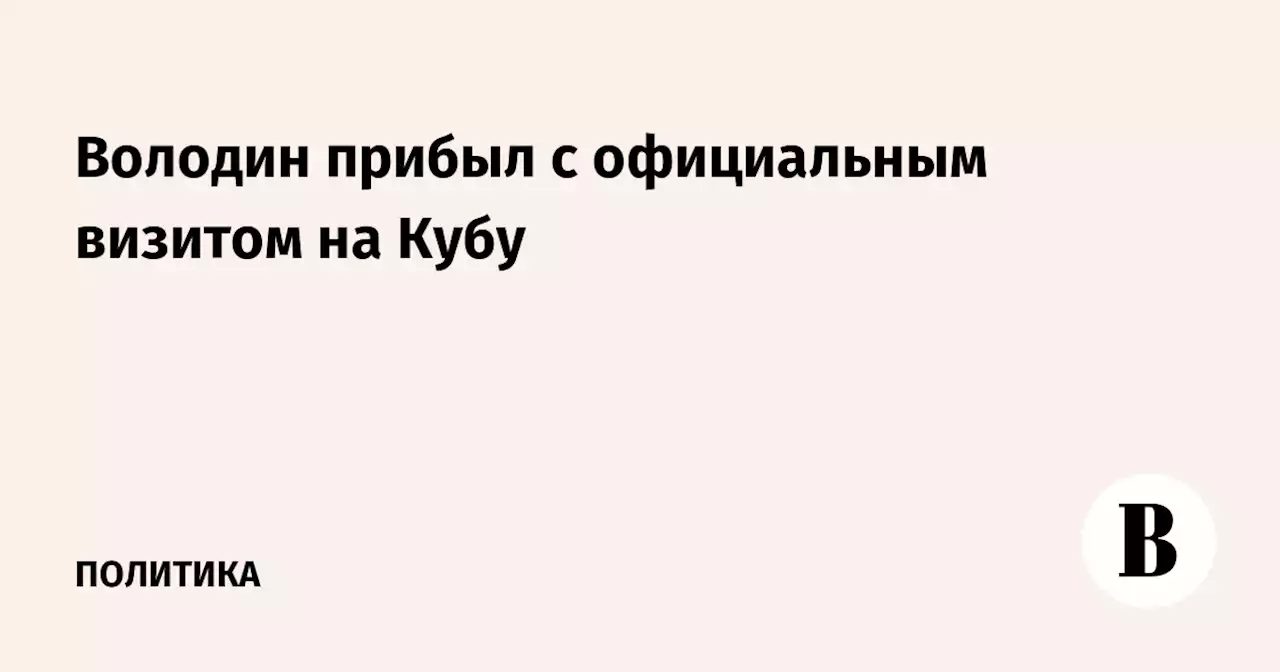 Володин прибыл с официальным визитом на Кубу

ПОЛИТИКА

В